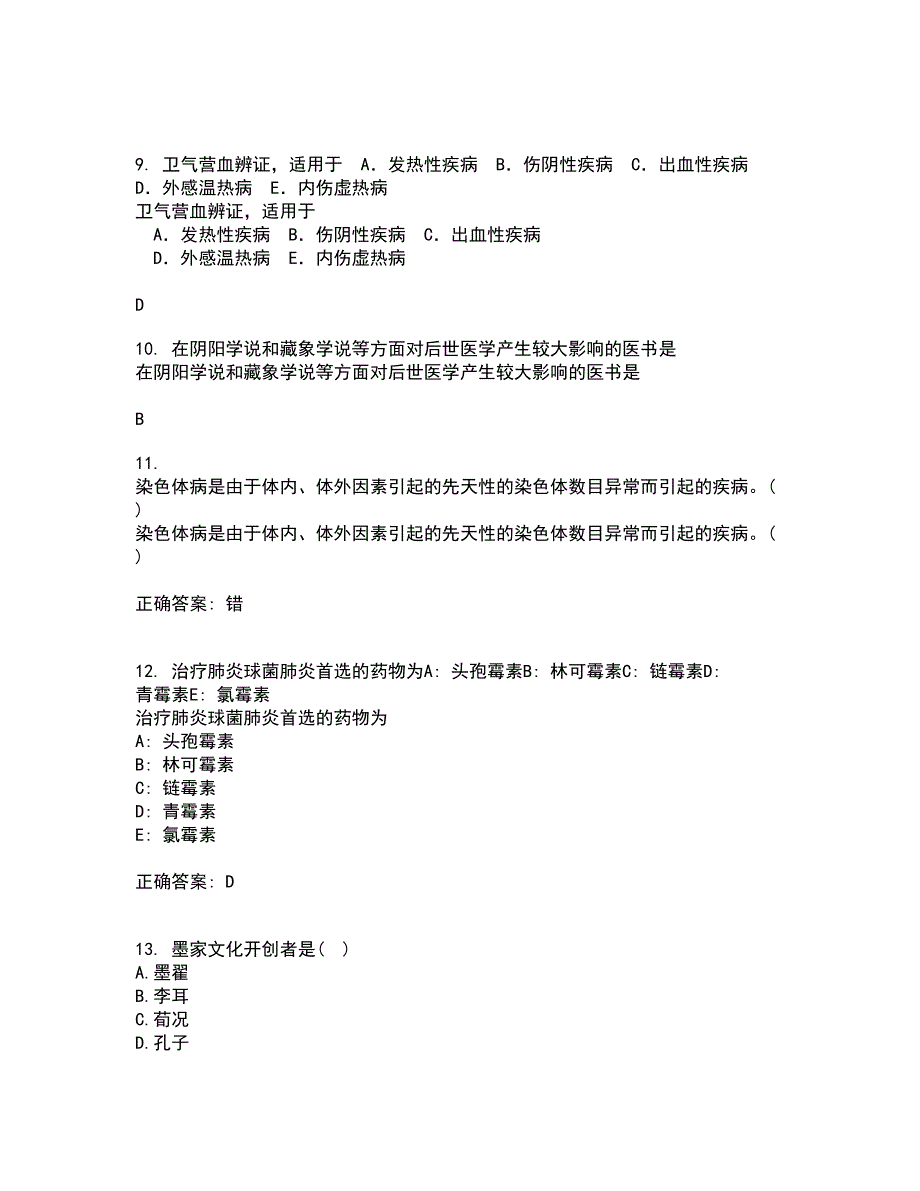 9. 卫气营血辨证，适用于　A．发热性疾病　B．伤阴性疾病　C．出血性疾病　D．外感温热病　E．内伤虚热病
卫气营血辨证，适用于
　A．发热性疾病　B．伤阴性疾病　C．出血性疾病
　D．外感温热病　E．内伤虚热病

D

10. 在阴阳学说和藏象学说等方面对后世医学产生较大影响的医书是
在阴阳学说和藏象学说等方面对后世医学产生较大影响的医书是

B

11. 染色体病是由于体内、体外因素引起的先天性的染色体数目异常而引起的疾病。( )
染色体病是由于体内、体外因素引起的先天性的染色体数目异常而引起的疾病。( )

正确答案: 错

12. 治疗肺炎球菌肺炎首选的药物为A: 头孢霉素B: 林可霉素C: 链霉素D: 青霉素E: 氯霉素
治疗肺炎球菌肺炎首选的药物为
A: 头孢霉素
B: 林可霉素
C: 链霉素
D: 青霉素
E: 氯霉素

正确答案: D

13. 墨家文化开创者是( )
A.墨翟
B.李耳
C.荀况
D.孔子